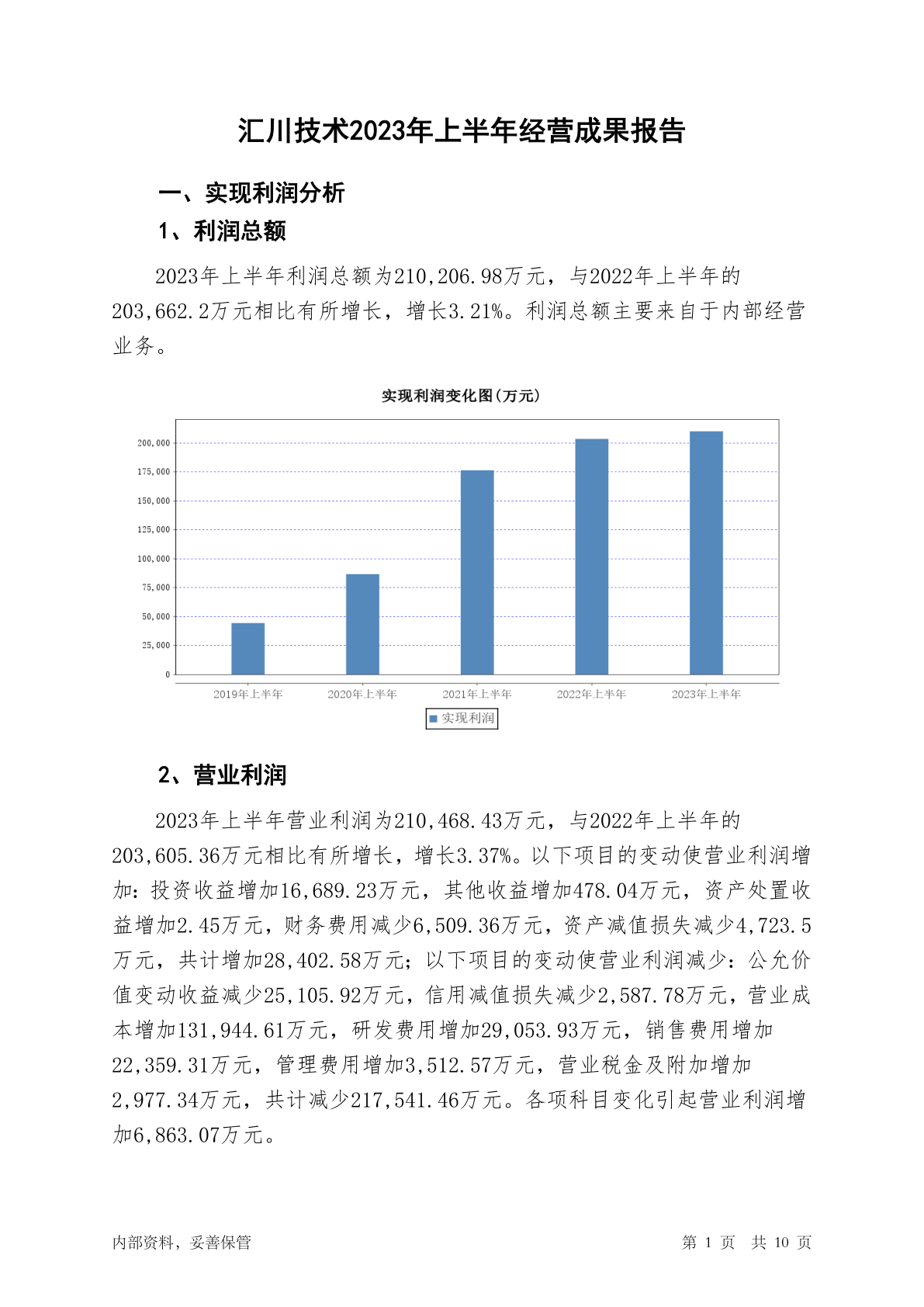 汇川技术2023年上半年经营成果报告

一、实现利润分析

1、利润总额

2023年上半年利润总额为210,206.98万元，与2022年上半年的203,662.2万元相比有所增长，增长3.21%。利润总额主要来自于内部经营业务。

实现利润变化图(万元)

200,000
175,000
150,000
125,000
100,000
75,000
50,000
25,000
0

2019年上半年 2020年上半年 2021年上半年 2022年上半年 2023年上半年

实现利润

2、营业利润

2023年上半年营业利润为210,468.43万元，与2022年上半年的203,605.36万元相比有所增长，增长3.37%。以下项目的变动使营业利润增加：投资收益增加16,689.23万元，其他收益增加478.04万元，资产处置收益增加2.45万元，财务费用减少6,509.36万元，资产减值损失减少4,723.5万元，共计增加28,402.58万元；以下项目的变动使营业利润减少：公允价值变动收益减少25,105.92万元，信用减值损失减少2,587.78万元，营业成本增加131,944.61万元，研发费用增加29,053.93万元，销售费用增加22,359.31万元，管理费用增加3,512.57万元，营业税金及附加增加2,977.34万元，共计减少217,541.46万元。各项科目变化引起营业利润增加6,863.07万元。

内部资料，妥善保管 第 1 页 共 10 页